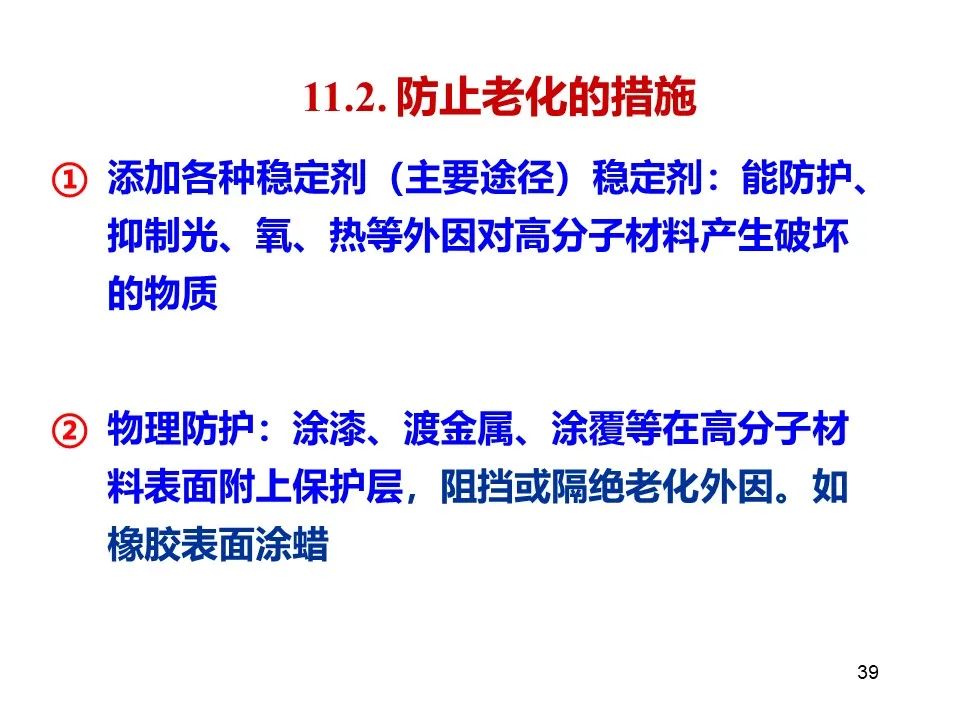 11.2.防止老化的措施

① 添加各种稳定剂（主要途径）稳定剂：能防护、抑制光、氧、热等外因对高分子材料产生破坏的物质

② 物理防护：涂漆、渡金属、涂覆等在高分子材料表面附上保护层，阻挡或隔绝老化外因。如橡胶表面涂蜡

39